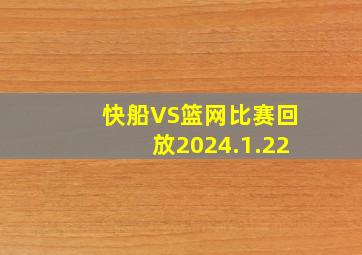 快船VS篮网比赛回放2024.1.22